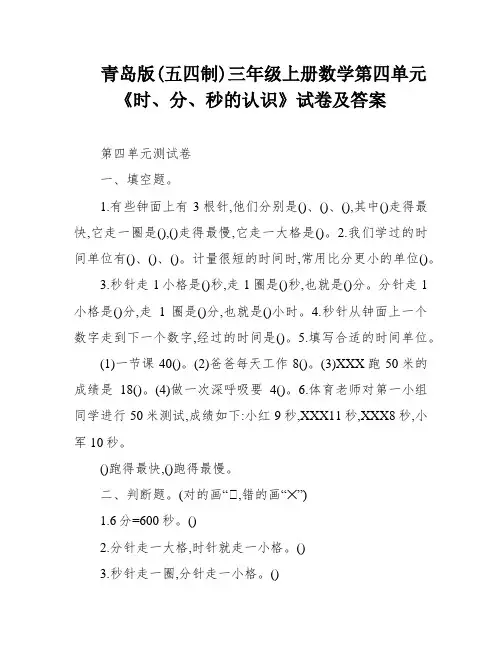 青岛版(五四制)三年级上册数学第四单元《时、分、秒的认识》试卷及答案

第四单元测试卷

一、填空题。

1.有些钟面上有 3 根针,他们分别是()、()、(),其中()走得最快,它走一圈是(),()走得最慢,它走一大格是()。2.我们学过的时间单位有()、()、()。计量很短的时间时,常用比分更小的单位()。

3.秒针走 1 小格是()秒,走 1 圈是()秒,也就是()分。分针走 1 小格是()分,走 1 圈是()分,也就是()小时。4.秒针从钟面上一个数字走到下一个数字,经过的时间是()。5.填写合适的时间单位。

(1)一节课 40()。(2)爸爸每天工作 8()。(3)XXX 跑 50 米的成绩是 18()。(4)做一次深呼吸要 4()。6.体育老师对第一小组同学进行 50 米测试,成绩如下:小红 9 秒,XXX11 秒,XXX8 秒,小军 10 秒。

()跑得最快,()跑得最慢。

二、判断题。(对的画“□,错的画“✕”)

1.6 分=600 秒。()

2.分针走一大格,时针就走一小格。()

3.秒针走一圈,分针走一小格。()